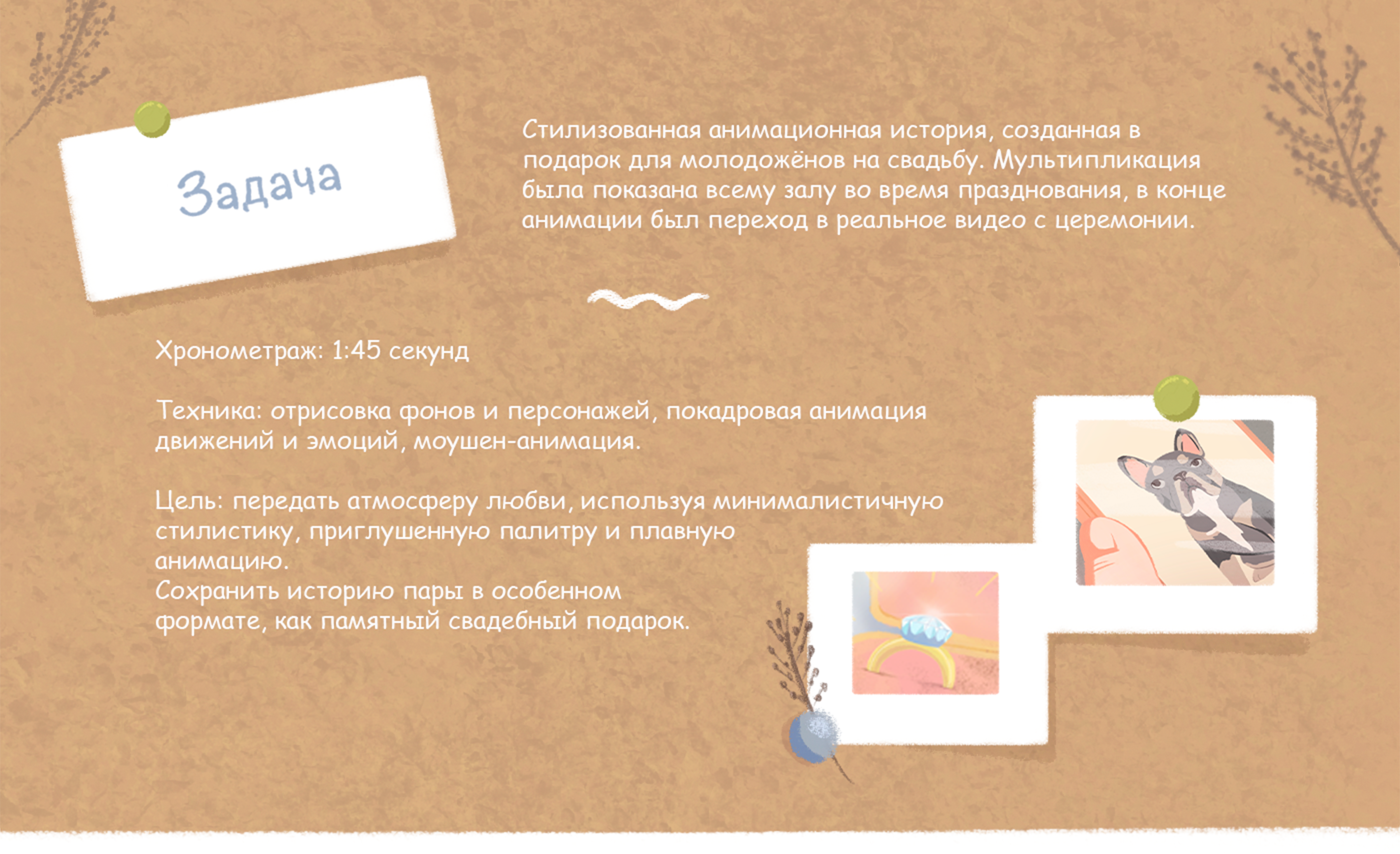 Задача

Стилизованная анимационная история, созданная в подарок для молодожёнов на свадьбу. Мультипликация была показана всему залу во время празднования, в конце анимации был переход в реальное видео с церемонии.

Хронометраж: 1:45 секунд

Техника: отрисовка фонов и персонажей, покадровая анимация движений и эмоций, моушен-анимация.

Цель: передать атмосферу любви, используя минималистичную стилистику, приглушенную палитру и плавную анимацию.
Сохранить историю пары в особенном формате, как памятный свадебный подарок.